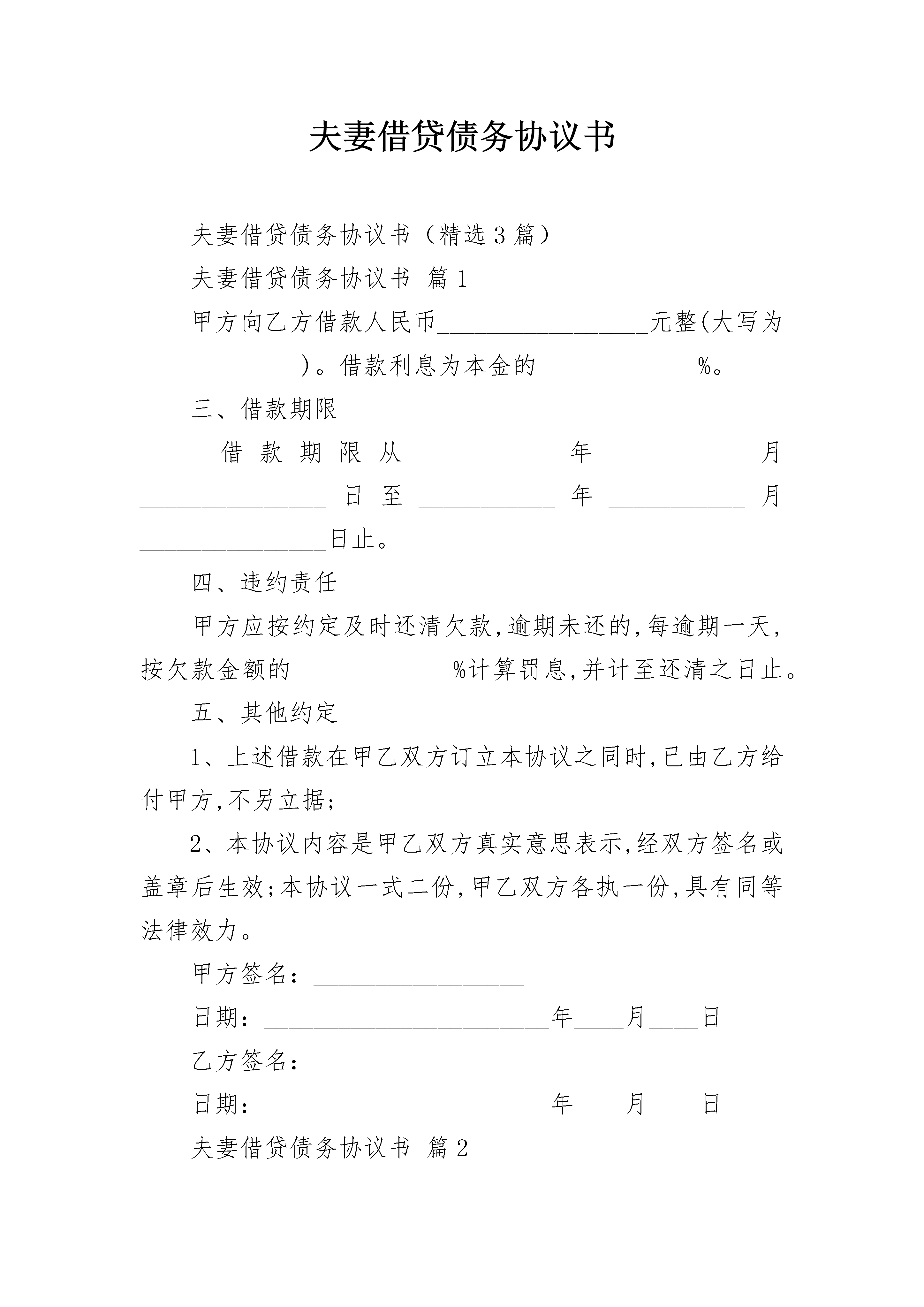 夫妻借贷债务协议书

夫妻借贷债务协议书（精选3篇）

夫妻借贷债务协议书 篇1

甲方向乙方借款人民币________________元整(大写为____________)。借款利息为本金的____________%。

三、借款期限

借款期限从__________年__________月______________日至__________年__________月______________日止。

四、违约责任

甲方应按约定及时还清欠款,逾期未还的,每逾期一天,按欠款金额的____________%计算罚息,并计至还清之日止。

五、其他约定

1、上述借款在甲乙双方订立本协议之同时,已由乙方给付甲方,不另立据;

2、本协议内容是甲乙双方真实意思表示,经双方签名或盖章后生效;本协议一式二份,甲乙双方各执一份,具有同等法律效力。

甲方签名：________________

日期：______________________年____月____日

乙方签名：________________

日期：______________________年____月____日

夫妻借贷债务协议书 篇2